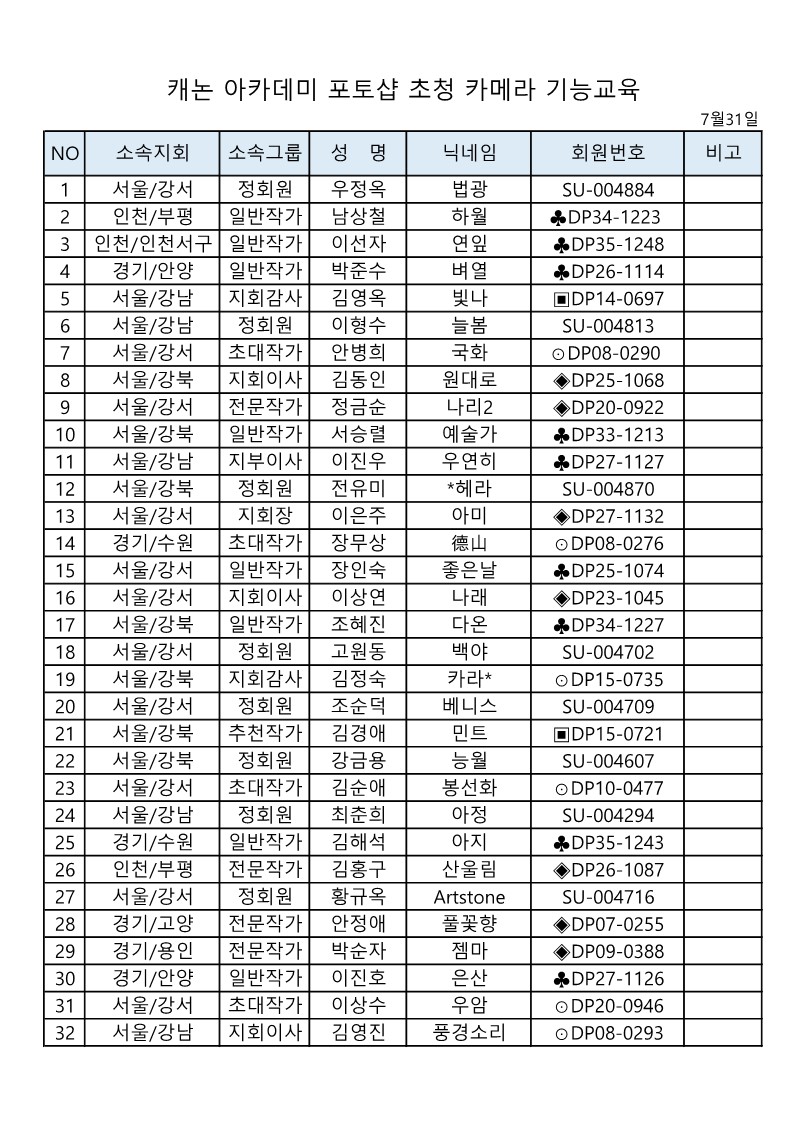 캐논 아카데미 포토샵 초청 카메라 기능교육

7월31일

| NO | 소속지회 | 소속그룹 | 성 명 | 닉네임 | 회원번호 | 비고 |
|---|---|---|---|---|---|---|
| 1 | 서울/강서 | 정회원 | 우정옥 | 법광 | SU-004884 | |
| 2 | 인천/부평 | 일반작가 | 남상철 | 하월 | ♣DP34-1223 | |
| 3 | 인천/인천서구 | 일반작가 | 이선자 | 연잎 | ♣DP35-1248 | |
| 4 | 경기/안양 | 일반작가 | 박준수 | 벼열 | ♣DP26-1114 | |
| 5 | 서울/강남 | 지회감사 | 김영옥 | 빛나 | ▣DP14-0697 | |
| 6 | 서울/강남 | 정회원 | 이형수 | 늘봄 | SU-004813 | |
| 7 | 서울/강서 | 초대작가 | 안병희 | 국화 | ⊙DP08-0290 | |
| 8 | 서울/강북 | 지회이사 | 김동인 | 원대로 | ◈DP25-1068 | |
| 9 | 서울/강서 | 전문작가 | 정금순 | 나리2 | ◈DP20-0922 | |
| 10 | 서울/강북 | 일반작가 | 서승렬 | 예술가 | ♣DP33-1213 | |
| 11 | 서울/강남 | 지부이사 | 이진우 | 우연히 | ♣DP27-1127 | |
| 12 | 서울/강북 | 정회원 | 전유미 | *헤라 | SU-004870 | |
| 13 | 서울/강서 | 지회장 | 이은주 | 아미 | ◈DP27-1132 | |
| 14 | 경기/수원 | 초대작가 | 장무상 | 德山 | ⊙DP08-0276 | |
| 15 | 서울/강서 | 일반작가 | 장인숙 | 좋은날 | ♣DP25-1074 | |
| 16 | 서울/강서 | 지회이사 | 이상연 | 나래 | ◈DP23-1045 | |
| 17 | 서울/강북 | 일반작가 | 조혜진 | 다온 | ♣DP34-1227 | |
| 18 | 서울/강서 | 정회원 | 고원동 | 백야 | SU-004702 | |
| 19 | 서울/강북 | 지회감사 | 김정숙 | 카라* | ⊙DP15-0735 | |
| 20 | 서울/강서 | 정회원 | 조순덕 | 베니스 | SU-004709 | |
| 21 | 서울/강북 | 추천작가 | 김경애 | 민트 | ▣DP15-0721 | |
| 22 | 서울/강북 | 정회원 | 강금용 | 능월 | SU-004607 | |
| 23 | 서울/강서 | 초대작가 | 김순애 | 봉선화 | ⊙DP10-0477 | |
| 24 | 서울/강남 | 정회원 | 최춘희 | 아정 | SU-004294 | |
| 25 | 경기/수원 | 일반작가 | 김해석 | 아지 | ♣DP35-1243 | |
| 26 | 인천/부평 | 전문작가 | 김홍구 | 산울림 | ◈DP26-1087 | |
| 27 | 서울/강서 | 정회원 | 황규옥 | Artstone | SU-004716 | |
| 28 | 경기/고양 | 전문작가 | 안정애 | 풀꽃향 | ◈DP07-0255 | |
| 29 | 경기/용인 | 전문작가 | 박순자 | 젬마 | ◈DP09-0388 | |
| 30 | 경기/안양 | 일반작가 | 이진호 | 은산 | ♣DP27-1126 | |
| 31 | 서울/강서 | 초대작가 | 이상수 | 우암 | ⊙DP20-0946 | |
| 32 | 서울/강남 | 지회이사 | 김영진 | 풍경소리 | ⊙DP08-0293 | |